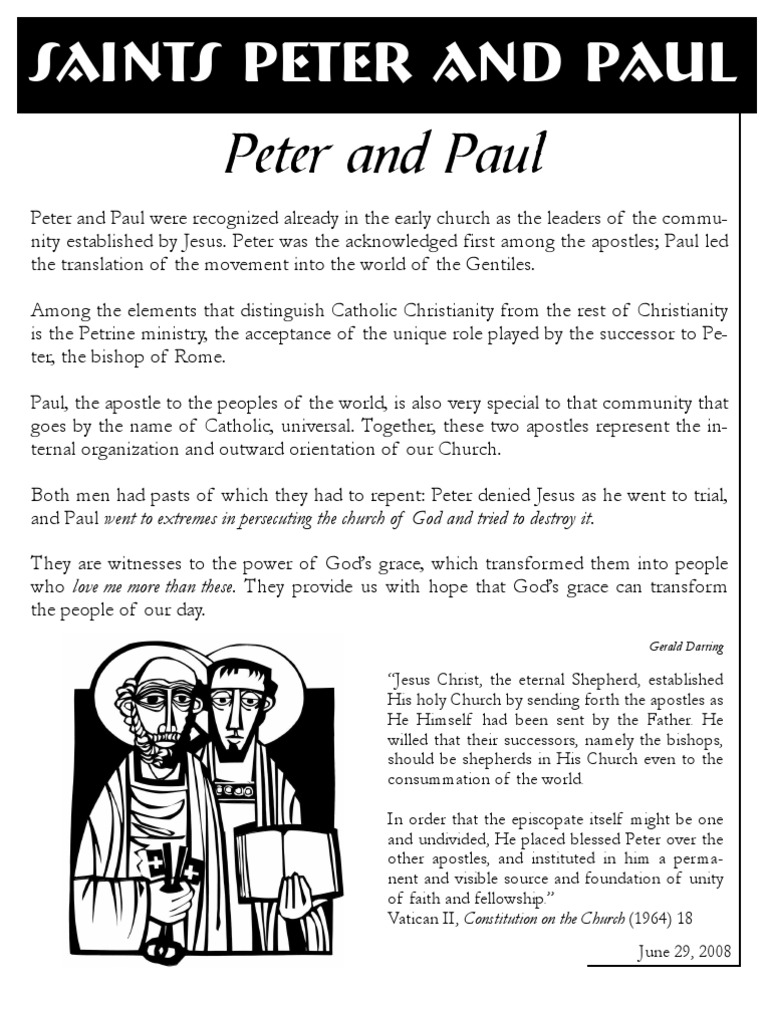 SAINTS PETER AND PAUL

Peter and Paul

Peter and Paul were recognized already in the early church as the leaders of the community established by Jesus. Peter was the acknowledged first among the apostles; Paul led the translation of the movement into the world of the Gentiles.

Among the elements that distinguish Catholic Christianity from the rest of Christianity is the Petrine ministry, the acceptance of the unique role played by the successor to Peter, the bishop of Rome.

Paul, the apostle to the peoples of the world, is also very special to that community that goes by the name of Catholic, universal. Together, these two apostles represent the internal organization and outward orientation of our Church.

Both men had pasts of which they had to repent: Peter denied Jesus as he went to trial, and Paul went to extremes in persecuting the church of God and tried to destroy it.

They are witnesses to the power of God's grace, which transformed them into people who love me more than these. They provide us with hope that God's grace can transform the people of our day.

Gerald Darring

"Jesus Christ, the eternal Shepherd, established His holy Church by sending forth the apostles as He Himself had been sent by the Father. He willed that their successors, namely the bishops, should be shepherds in His Church even to the consummation of the world.

In order that the episcopate itself might be one and undivided, He placed blessed Peter over the other apostles, and instituted in him a permanent and visible source and foundation of unity of faith and fellowship."
Vatican II, Constitution on the Church (1964) 18

June 29, 2008